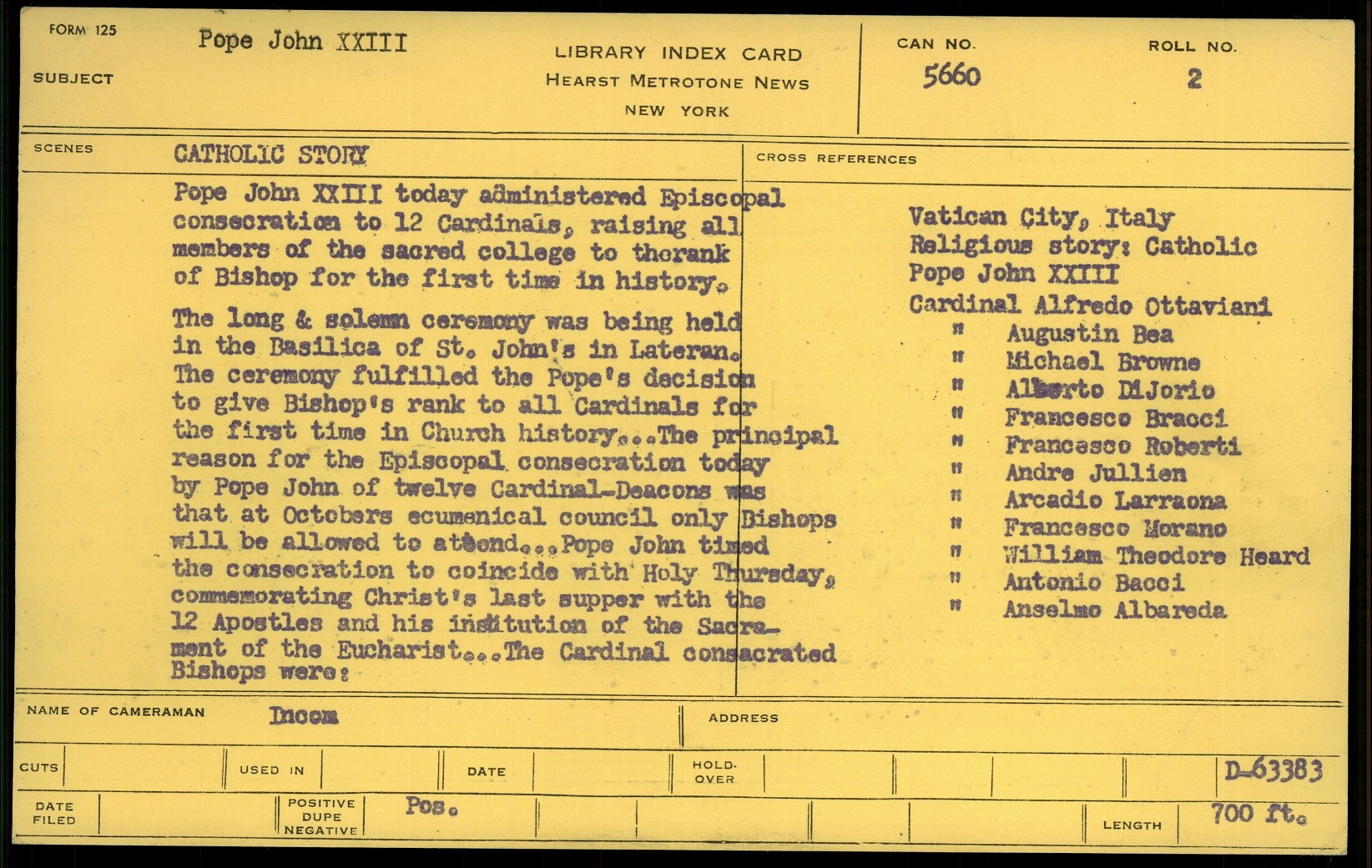 FORM 125

SUBJECT Pope John XXIII

LIBRARY INDEX CARD
HEARST METROTONE NEWS
NEW YORK

CAN NO. 5660

ROLL NO. 2

SCENES CATHOLIC STORY

Pope John XXIII today administered Episcopal consecration to 12 Cardinals, raising all members of the sacred college to therank of Bishop for the first time in history.

The long & solemn ceremony was being held in the Basilica of St. John's in Lateran. The ceremony fulfilled the Pope's decision to give Bishop's rank to all Cardinals for the first time in Church history...The principal reason for the Episcopal consecration today by Pope John of twelve Cardinal-Deacons was that at Octobers ecumenical council only Bishops will be allowed to attend...Pope John timed the consecration to coincide with Holy Thursday, commemorating Christ's last supper with the 12 Apostles and his institution of the Sacrament of the Eucharist...The Cardinal consacrated Bishops were:

CROSS REFERENCES

Vatican City, Italy
Religious story: Catholic
Pope John XXIII
Cardinal Alfredo Ottaviani
" Augustin Bea
" Michael Browne
" Alberto DiJorio
" Francesco Bracci
" Francesco Roberti
" Andre Jullien
" Arcadio Larraona
" Francesco Morano
" William Theodore Heard
" Antonio Bacci
" Anselmo Albareda

NAME OF CAMERAMAN Incom

ADDRESS

CUTS

USED IN

DATE

HOLD-OVER

D-63383

DATE FILED

POSITIVE DUPE NEGATIVE Pos.

LENGTH 700 ft.